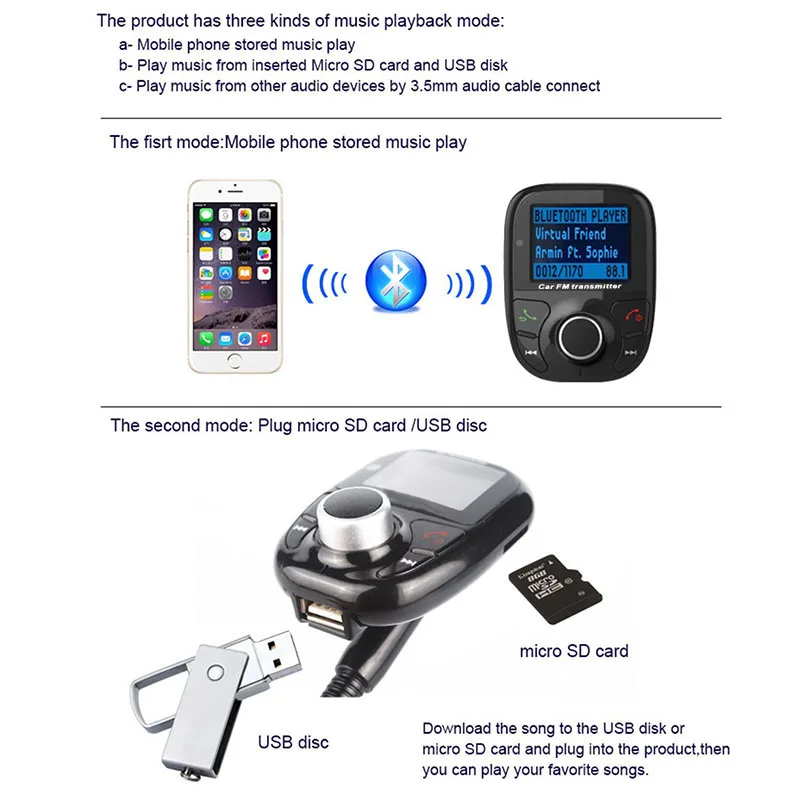 The product has three kinds of music playback mode:
a- Mobile phone stored music play
b- Play music from inserted Micro SD card and USB disk
c- Play music from other audio devices by 3.5mm audio cable connect

The fisrt mode:Mobile phone stored music play

BLUETOOTH PLAYER
Virtual Friend
Armin ft. Sophie
0012/1170 88.1
Car FM transmitter

The second mode: Plug micro SD card /USB disc

Kingston
8GB
micro SD HC

micro SD card

USB disc

Download the song to the USB disk or micro SD card and plug into the product,then you can play your favorite songs.